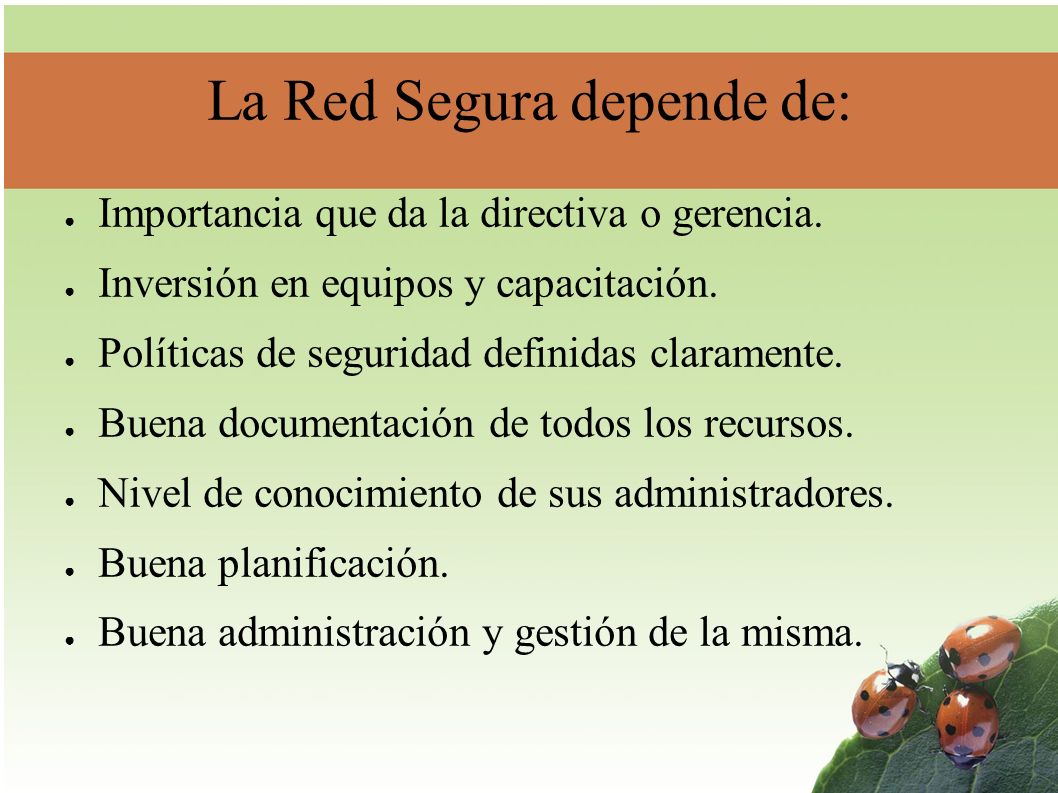 La Red Segura depende de:

● Importancia que da la directiva o gerencia.
● Inversión en equipos y capacitación.
● Políticas de seguridad definidas claramente.
● Buena documentación de todos los recursos.
● Nivel de conocimiento de sus administradores.
● Buena planificación.
● Buena administración y gestión de la misma.